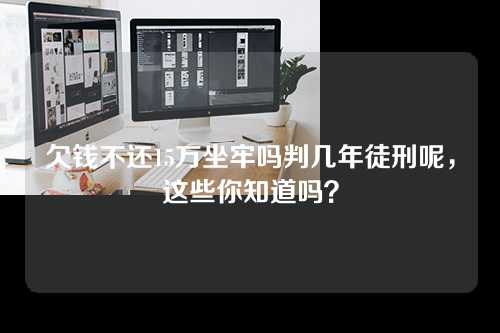 欠钱不还15万坐牢吗判几年徒刑呢，这些你知道吗？